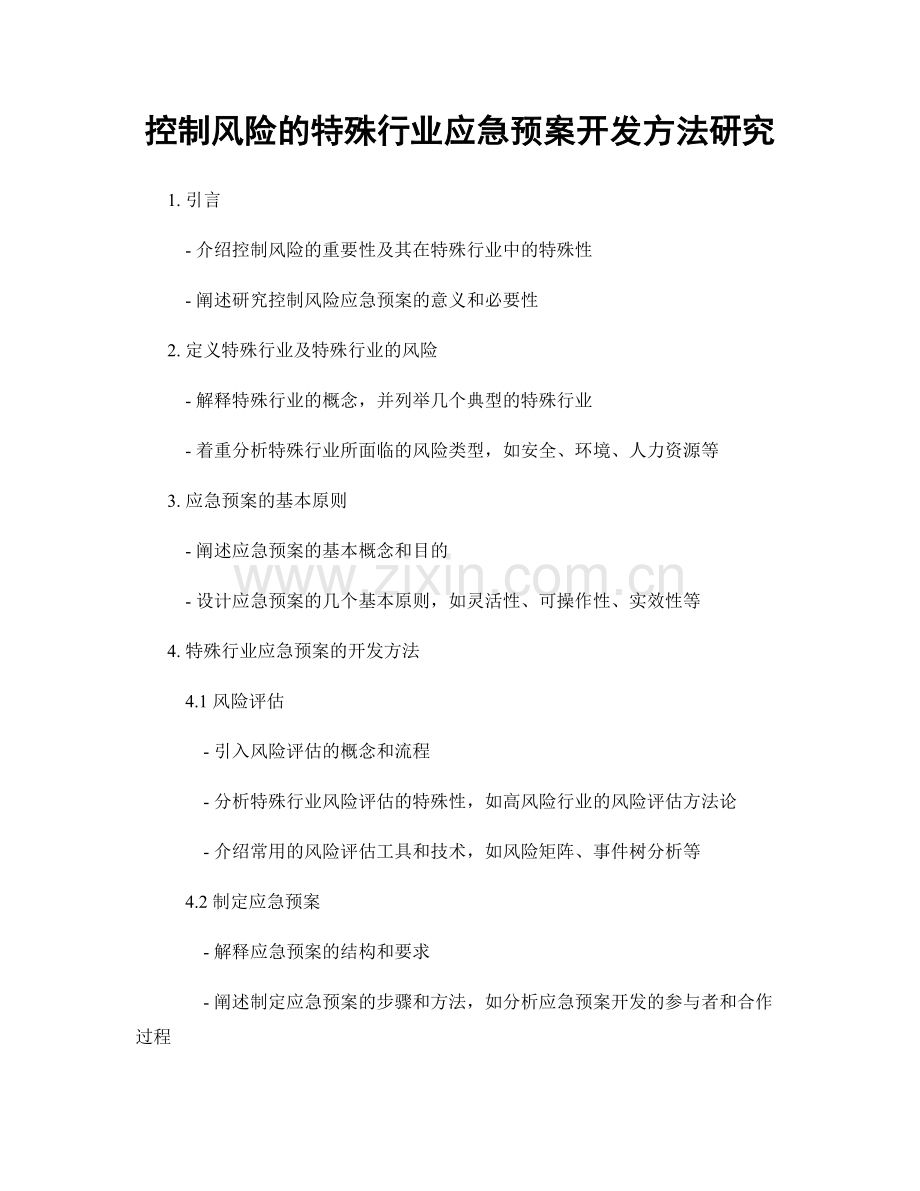 控制风险的特殊行业应急预案开发方法研究

1.引言

- 介绍控制风险的重要性及其在特殊行业中的特殊性

- 阐述研究控制风险应急预案的意义和必要性

2.定义特殊行业及特殊行业的风险

- 解释特殊行业的概念，并列举几个典型的特殊行业

- 着重分析特殊行业所面临的风险类型，如安全、环境、人力资源等

3.应急预案的基本原则

- 阐述应急预案的基本概念和目的

- 设计应急预案的几个基本原则，如灵活性、可操作性、实效性等

4.特殊行业应急预案的开发方法

4.1风险评估

- 引入风险评估的概念和流程

- 分析特殊行业风险评估的特殊性，如高风险行业的风险评估方法论

- 介绍常用的风险评估工具和技术，如风险矩阵、事件树分析等

4.2制定应急预案

- 解释应急预案的结构和要求

- 阐述制定应急预案的步骤和方法，如分析应急预案开发的参与者和合作过程

www.zixin.com.cn